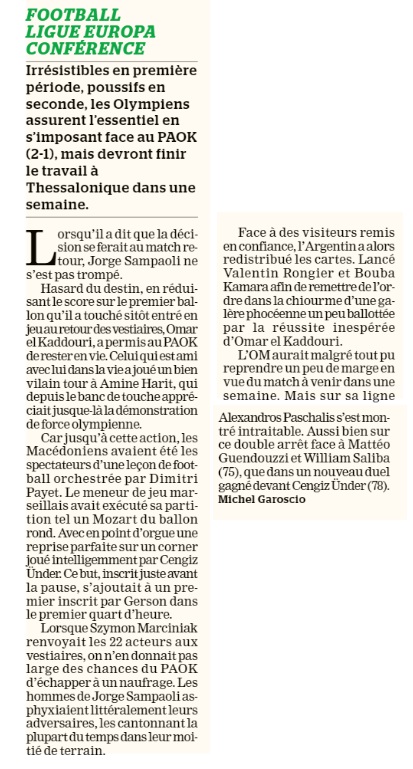 FOOTBALL
LIGUE EUROPA
CONFÉRENCE

Irrésistibles en première période, poussifs en seconde, les Olympiens assurent l'essentiel en s'imposant face au PAOK (2-1), mais devront finir le travail à Thessalonique dans une semaine.

Lorsqu'il a dit que la décision se ferait au match retour, Jorge Sampaoli ne s'est pas trompé.

Hasard du destin, en réduisant le score sur le premier ballon qu'il a touché sitôt entré en jeu au retour des vestiaires, Omar el Kaddouri, a permis au PAOK de rester en vie. Celui qui est ami avec lui dans la vie a joué un bien vilain tour à Amine Harit, qui depuis le banc de touche appréciait jusque-là la démonstration de force olympienne.

Car jusqu'à cette action, les Macédoniens avaient été les spectateurs d'une leçon de football orchestrée par Dimitri Payet. Le meneur de jeu marseillais avait exécuté sa partition tel un Mozart du ballon rond. Avec en point d'orgue une reprise parfaite sur un corner joué intelligemment par Cengiz Ünder. Ce but, inscrit juste avant la pause, s'ajoutait à un premier inscrit par Gerson dans le premier quart d'heure.

Lorsque Szymon Marciniak renvoyait les 22 acteurs aux vestiaires, on n'en donnait pas large des chances du PAOK d'échapper à un naufrage. Les hommes de Jorge Sampaoli asphyxiaient littéralement leurs adversaires, les cantonnant la plupart du temps dans leur moitié de terrain.

Face à des visiteurs remis en confiance, l'Argentin a alors redistribué les cartes. Lancé Valentin Rongier et Bouba Kamara afin de remettre de l'ordre dans la chiourme d'une galère phocéenne un peu ballottée par la réussite inespérée d'Omar el Kaddouri.

L'OM aurait malgré tout pu reprendre un peu de marge en vue du match à venir dans une semaine. Mais sur sa ligne Alexandros Paschalis s'est montré intraitable. Aussi bien sur ce double arrêt face à Mattéo Guendouzzi et William Saliba (75), que dans un nouveau duel gagné devant Cengiz Ünder (78).

Michel Garoscio